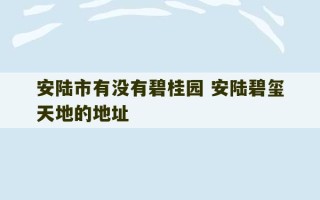 安陆市有没有碧桂园 安陆碧玺天地的地址